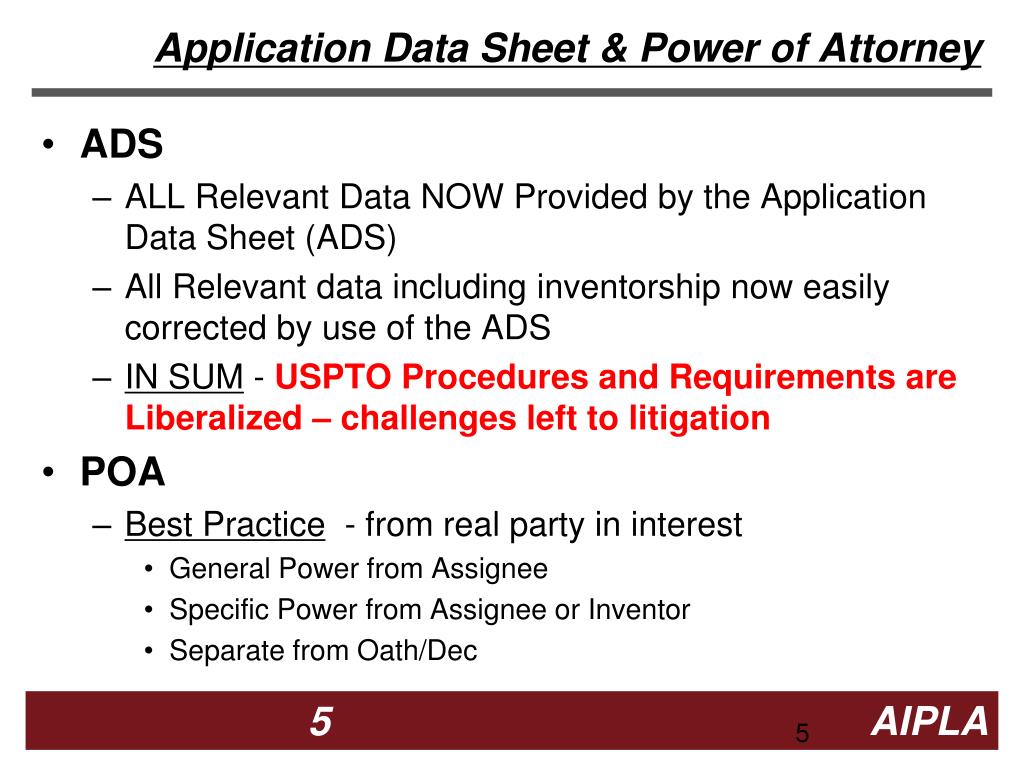 Application Data Sheet & Power of Attorney

• ADS
– ALL Relevant Data NOW Provided by the Application Data Sheet (ADS)
– All Relevant data including inventorship now easily corrected by use of the ADS
– IN SUM - USPTO Procedures and Requirements are Liberalized – challenges left to litigation

• POA
– Best Practice - from real party in interest
• General Power from Assignee
• Specific Power from Assignee or Inventor
• Separate from Oath/Dec

5

5

AIPLA